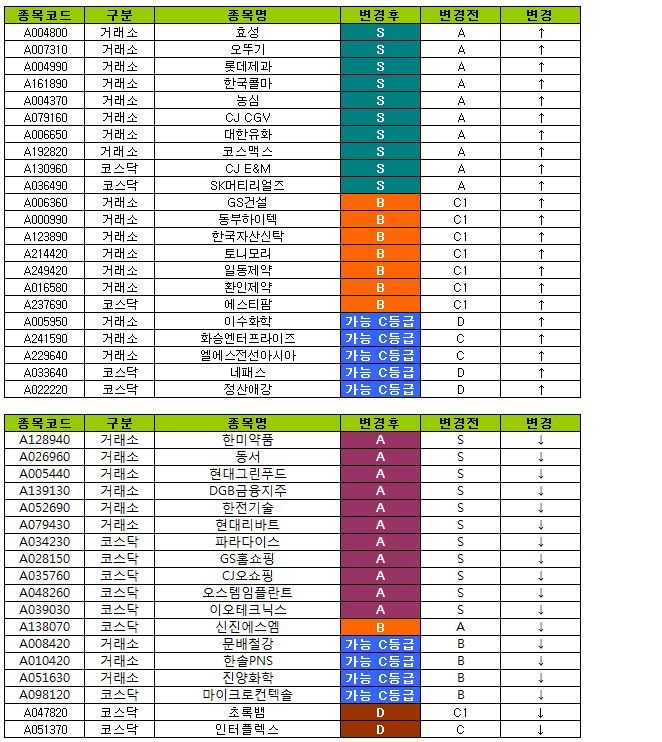 | 종목코드 | 구분 | 종목명 | 변경후 | 변경전 | 변경 |
|---|---|---|---|---|---|
| A004800 | 거래소 | 효성 | S | A | ↑ |
| A007310 | 거래소 | 오뚜기 | S | A | ↑ |
| A004990 | 거래소 | 롯데제과 | S | A | ↑ |
| A161890 | 거래소 | 한국콜마 | S | A | ↑ |
| A004370 | 거래소 | 농심 | S | A | ↑ |
| A079160 | 거래소 | CJ CGV | S | A | ↑ |
| A006650 | 거래소 | 대한유화 | S | A | ↑ |
| A192820 | 거래소 | 코스맥스 | S | A | ↑ |
| A130960 | 코스닥 | CJ E&M | S | A | ↑ |
| A036490 | 코스닥 | SK머티리얼즈 | S | A | ↑ |
| A006360 | 거래소 | GS건설 | B | C1 | ↑ |
| A000990 | 거래소 | 동부하이텍 | B | C1 | ↑ |
| A123890 | 거래소 | 한국자산신탁 | B | C1 | ↑ |
| A214420 | 거래소 | 토니모리 | B | C1 | ↑ |
| A249420 | 거래소 | 일동제약 | B | C1 | ↑ |
| A016580 | 거래소 | 환인제약 | B | C1 | ↑ |
| A237690 | 코스닥 | 에스티팜 | B | C1 | ↑ |
| A005950 | 거래소 | 이수화학 | 가능 C등급 | D | ↑ |
| A241590 | 거래소 | 화승엔터프라이즈 | 가능 C등급 | C | ↑ |
| A229640 | 거래소 | 엘에스전선아시아 | 가능 C등급 | C | ↑ |
| A033640 | 코스닥 | 네패스 | 가능 C등급 | D | ↑ |
| A022220 | 코스닥 | 정산애강 | 가능 C등급 | D | ↑ |

| 종목코드 | 구분 | 종목명 | 변경후 | 변경전 | 변경 |
|---|---|---|---|---|---|
| A128940 | 거래소 | 한미약품 | A | S | ↓ |
| A026960 | 거래소 | 동서 | A | S | ↓ |
| A005440 | 거래소 | 현대그린푸드 | A | S | ↓ |
| A139130 | 거래소 | DGB금융지주 | A | S | ↓ |
| A052690 | 거래소 | 한전기술 | A | S | ↓ |
| A079430 | 거래소 | 현대리바트 | A | S | ↓ |
| A034230 | 코스닥 | 파라다이스 | A | S | ↓ |
| A028150 | 코스닥 | GS홈쇼핑 | A | S | ↓ |
| A035760 | 코스닥 | CJ오쇼핑 | A | S | ↓ |
| A048260 | 코스닥 | 오스템임플란트 | A | S | ↓ |
| A039030 | 코스닥 | 이오테크닉스 | A | S | ↓ |
| A138070 | 코스닥 | 신진에스엠 | B | A | ↓ |
| A008420 | 거래소 | 문배철강 | 가능 C등급 | B | ↓ |
| A010420 | 거래소 | 한솔PNS | 가능 C등급 | B | ↓ |
| A051630 | 거래소 | 진양화학 | 가능 C등급 | B | ↓ |
| A098120 | 코스닥 | 마이크로컨텍솔 | 가능 C등급 | B | ↓ |
| A047820 | 코스닥 | 초록뱀 | D | C1 | ↓ |
| A051370 | 코스닥 | 인터플렉스 | D | C | ↓ |